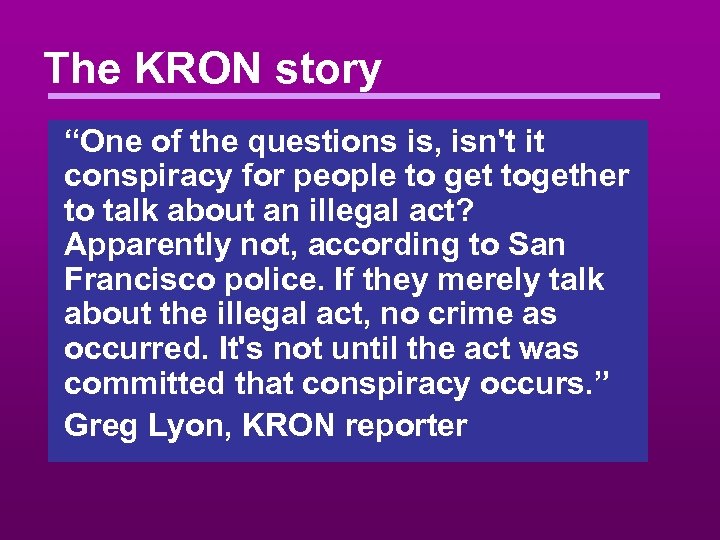 The KRON story

“One of the questions is, isn't it conspiracy for people to get together to talk about an illegal act? Apparently not, according to San Francisco police. If they merely talk about the illegal act, no crime as occurred. It's not until the act was committed that conspiracy occurs.”

Greg Lyon, KRON reporter